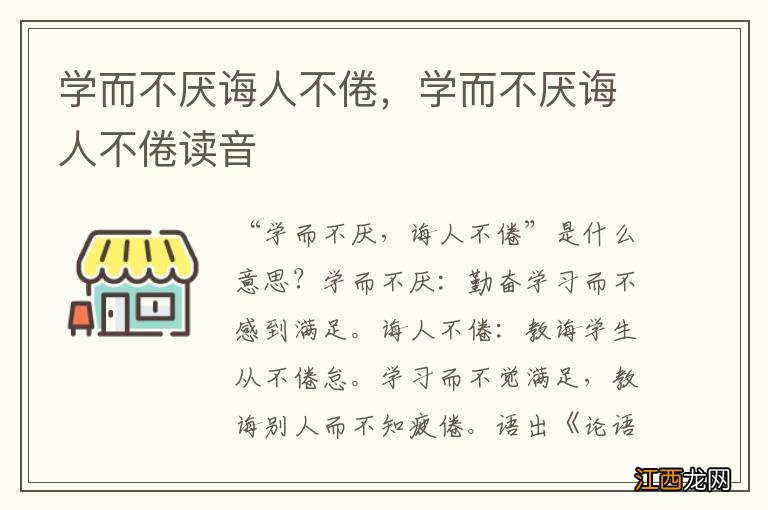 学而不厌诲人不倦，学而不厌诲人不倦读音

“学而不厌，诲人不倦”是什么意思？学而不厌：勤奋学习而不感到满足。诲人不倦：教诲学生从不倦怠。学习而不觉满足，教诲别人而不知疲倦。语出《论语

江西龙网